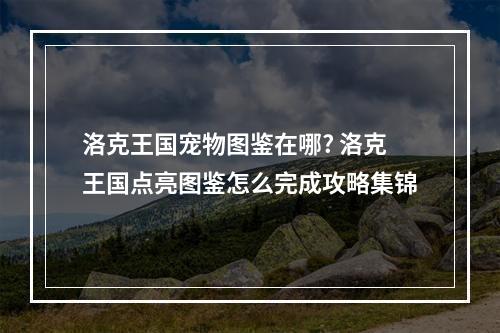 洛克王国宠物图鉴在哪? 洛克王国点亮图鉴怎么完成攻略集锦